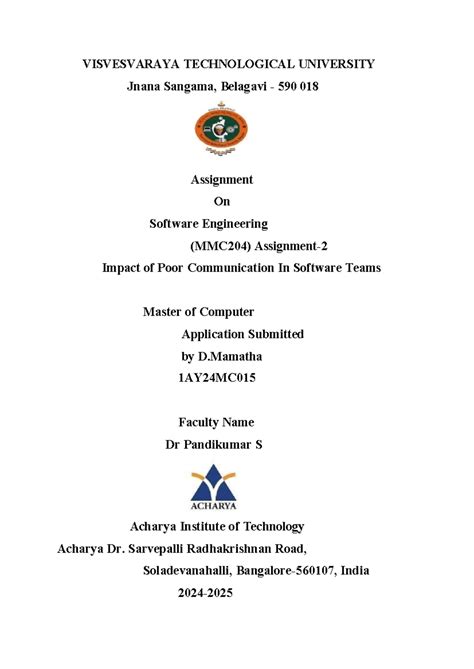 VISVESVARAYA TECHNOLOGICAL UNIVERSITY
Jnana Sangama, Belagavi - 590 018

Assignment
On
Software Engineering
(MMC204) Assignment-2
Impact of Poor Communication In Software Teams

Master of Computer
Application Submitted
by D.Mamatha
1AY24MC015

Faculty Name
Dr Pandikumar S

ACHARYA

Acharya Institute of Technology
Acharya Dr. Sarvepalli Radhakrishnan Road,
Soladevanahalli, Bangalore-560107, India
2024-2025